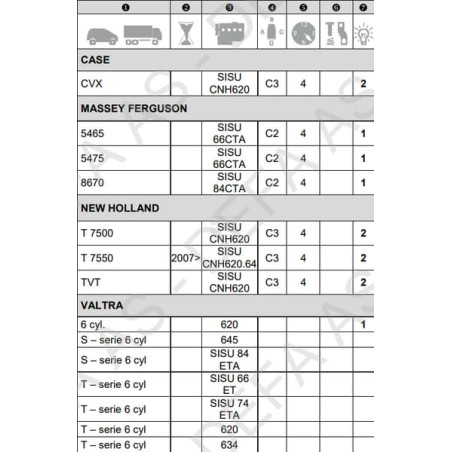 | ❶ | ❷ | ❸ | ❹ | ❺ | ❻ | ❼ |
|---|---|---|---|---|---|---|
| | | | A C | | | |
| **CASE** | | | | | | |
| CVX | | SISU CNH620 | C3 | 4 | | 2 |
| **MASSEY FERGUSON** | | | | | | |
| 5465 | | SISU 66CTA | C2 | 4 | | 1 |
| 5475 | | SISU 66CTA | C2 | 4 | | 1 |
| 8670 | | SISU 84CTA | C2 | 4 | | 1 |
| **NEW HOLLAND** | | | | | | |
| T 7500 | | SISU CNH620 | C3 | 4 | | 2 |
| T 7550 | 2007> | SISU CNH620.64 | C3 | 4 | | 2 |
| TVT | | SISU CNH620 | C3 | 4 | | 2 |
| **VALTRA** | | | | | | |
| 6 cyl. | | 620 | | | | 1 |
| S – serie 6 cyl | | 645 | | | | |
| S – serie 6 cyl | | SISU 84 ETA | | | | |
| T – serie 6 cyl | | SISU 66 ET | | | | |
| T – serie 6 cyl | | SISU 74 ETA | | | | |
| T – serie 6 cyl | | 620 | | | | |
| T – serie 6 cyl | | 634 | | | | |

DEFA AS